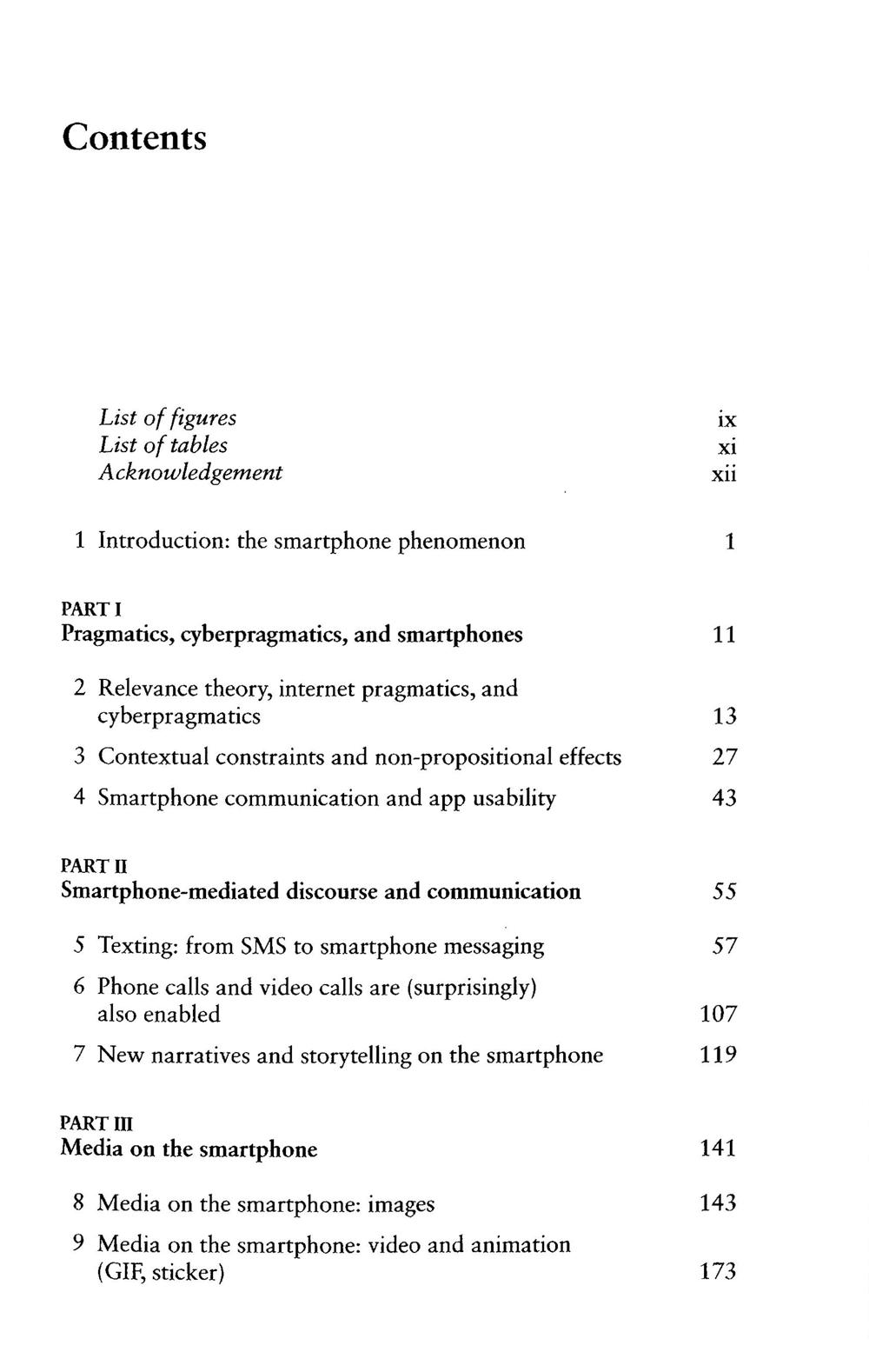 Contents

List of figures ix
List of tables xi
Acknowledgement xii

1 Introduction: the smartphone phenomenon 1

PART I
Pragmatics, cyberpragmatics, and smartphones 11

2 Relevance theory, internet pragmatics, and cyberpragmatics 13
3 Contextual constraints and non-propositional effects 27
4 Smartphone communication and app usability 43

PART II
Smartphone-mediated discourse and communication 55

5 Texting: from SMS to smartphone messaging 57
6 Phone calls and video calls are (surprisingly) also enabled 107
7 New narratives and storytelling on the smartphone 119

PART III
Media on the smartphone 141

8 Media on the smartphone: images 143
9 Media on the smartphone: video and animation (GIF, sticker) 173